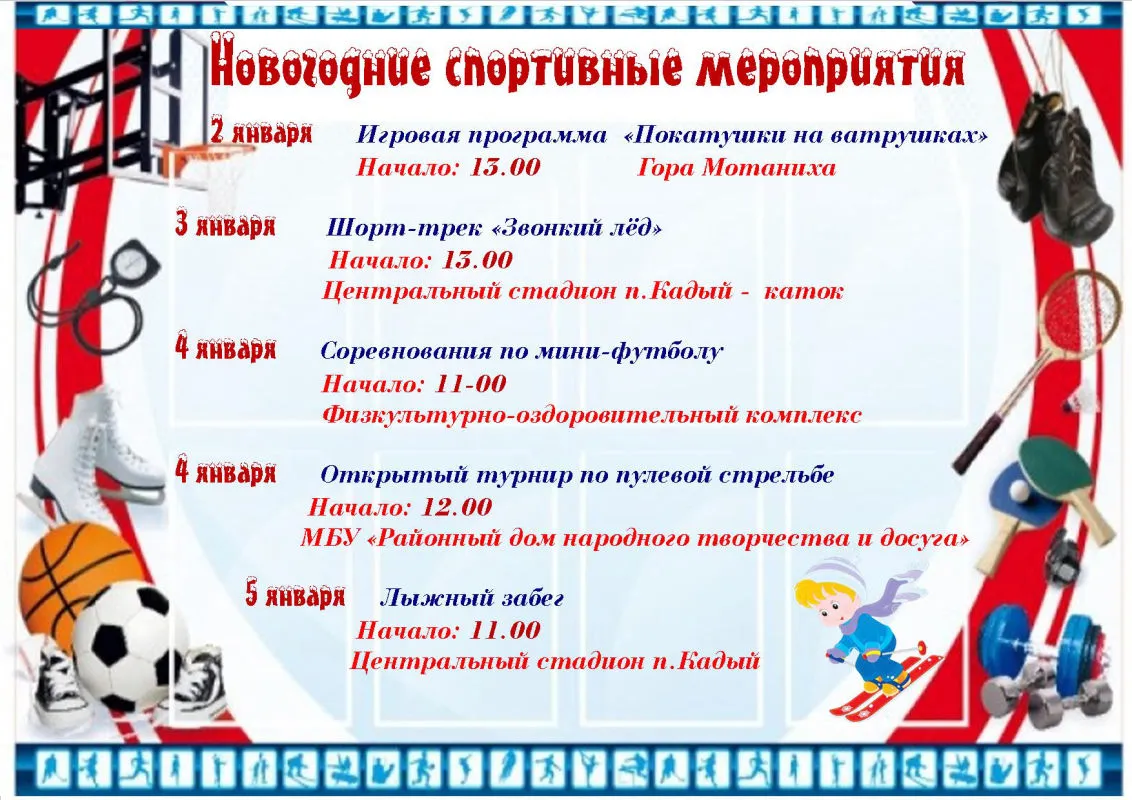 Новогодние спортивные мероприятия

2 января Игровая программа «Покатушки на ватрушках»
Начало: 13.00 Гора Мотаниха

3 января Шорт-трек «Звонкий лёд»
Начало: 13.00
Центральный стадион п.Кадый - каток

4 января Соревнования по мини-футболу
Начало: 11-00
Физкультурно-оздоровительный комплекс

4 января Открытый турнир по пулевой стрельбе
Начало: 12.00
МБУ «Районный дом народного творчества и досуга»

5 января Лыжный забег
Начало: 11.00
Центральный стадион п.Кадый